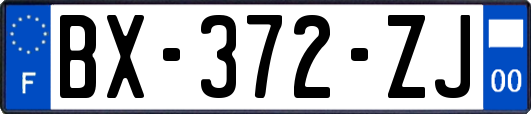 F
BX-372-ZJ
00